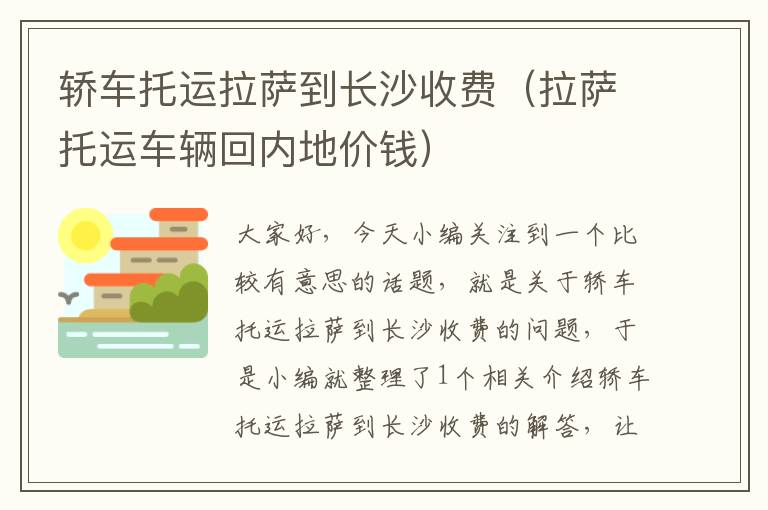 轿车托运拉萨到长沙收费（拉萨托运车辆回内地价钱）

大家好，今天小编关注到一个比较有意思的话题，就是关于轿车托运拉萨到长沙收费的问题，于是小编就整理了1个相关介绍轿车托运拉萨到长沙收费的解答，让